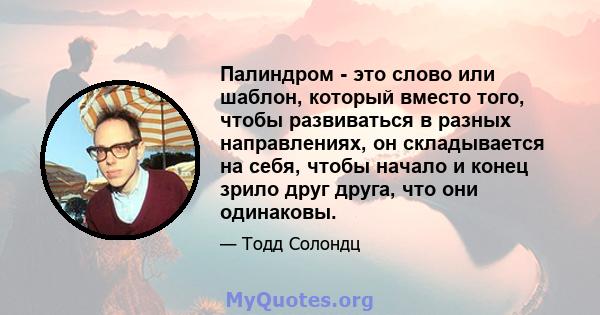 Палиндром - это слово или шаблон, который вместо того, чтобы развиваться в разных направлениях, он складывается на себя, чтобы начало и конец зрило друг друга, что они одинаковы.

— Тодд Солондц

MyQuotes.org